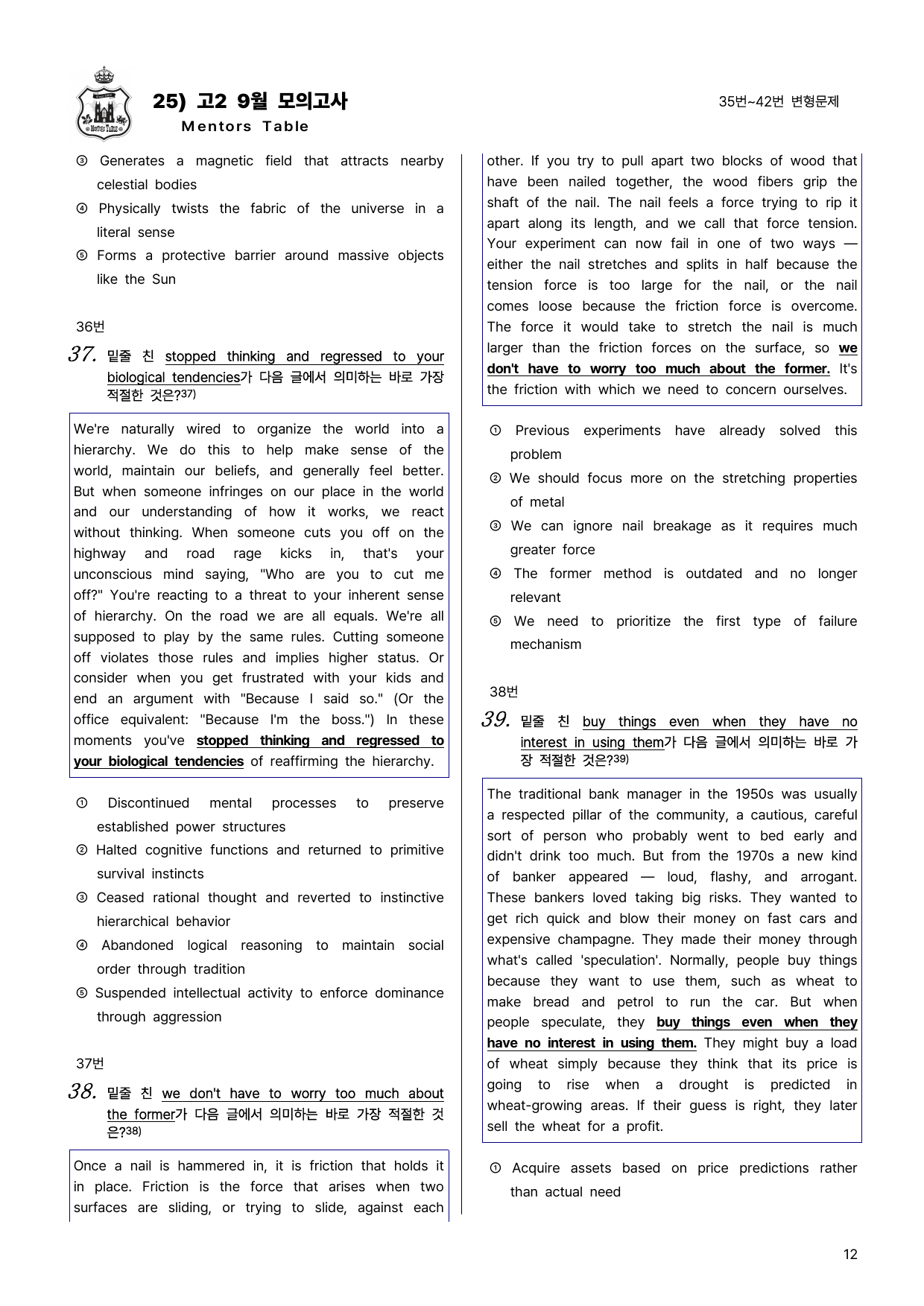 25) 고2 9월 모의고사
Mentors Table

35번~42번 변형문제

③ Generates a magnetic field that attracts nearby celestial bodies
④ Physically twists the fabric of the universe in a literal sense
⑤ Forms a protective barrier around massive objects like the Sun

36번

37. 밑줄 친 stopped thinking and regressed to your biological tendencies가 다음 글에서 의미하는 바로 가장 적절한 것은?$^{37)}$

We're naturally wired to organize the world into a hierarchy. We do this to help make sense of the world, maintain our beliefs, and generally feel better. But when someone infringes on our place in the world and our understanding of how it works, we react without thinking. When someone cuts you off on the highway and road rage kicks in, that's your unconscious mind saying, "Who are you to cut me off?" You're reacting to a threat to your inherent sense of hierarchy. On the road we are all equals. We're all supposed to play by the same rules. Cutting someone off violates those rules and implies higher status. Or consider when you get frustrated with your kids and end an argument with "Because I said so." (Or the office equivalent: "Because I'm the boss.") In these moments you've stopped thinking and regressed to your biological tendencies of reaffirming the hierarchy.

① Discontinued mental processes to preserve established power structures
② Halted cognitive functions and returned to primitive survival instincts
③ Ceased rational thought and reverted to instinctive hierarchical behavior
④ Abandoned logical reasoning to maintain social order through tradition
⑤ Suspended intellectual activity to enforce dominance through aggression

37번

38. 밑줄 친 we don't have to worry too much about the former가 다음 글에서 의미하는 바로 가장 적절한 것은?$^{38)}$

Once a nail is hammered in, it is friction that holds it in place. Friction is the force that arises when two surfaces are sliding, or trying to slide, against each other. If you try to pull apart two blocks of wood that have been nailed together, the wood fibers grip the shaft of the nail. The nail feels a force trying to rip it apart along its length, and we call that force tension. Your experiment can now fail in one of two ways — either the nail stretches and splits in half because the tension force is too large for the nail, or the nail comes loose because the friction force is overcome. The force it would take to stretch the nail is much larger than the friction forces on the surface, so we don't have to worry too much about the former. It's the friction with which we need to concern ourselves.

① Previous experiments have already solved this problem
② We should focus more on the stretching properties of metal
③ We can ignore nail breakage as it requires much greater force
④ The former method is outdated and no longer relevant
⑤ We need to prioritize the first type of failure mechanism

38번

39. 밑줄 친 buy things even when they have no interest in using them가 다음 글에서 의미하는 바로 가장 적절한 것은?$^{39)}$

The traditional bank manager in the 1950s was usually a respected pillar of the community, a cautious, careful sort of person who probably went to bed early and didn't drink too much. But from the 1970s a new kind of banker appeared — loud, flashy, and arrogant. These bankers loved taking big risks. They wanted to get rich quick and blow their money on fast cars and expensive champagne. They made their money through what's called 'speculation'. Normally, people buy things because they want to use them, such as wheat to make bread and petrol to run the car. But when people speculate, they buy things even when they have no interest in using them. They might buy a load of wheat simply because they think that its price is going to rise when a drought is predicted in wheat-growing areas. If their guess is right, they later sell the wheat for a profit.

① Acquire assets based on price predictions rather than actual need

12